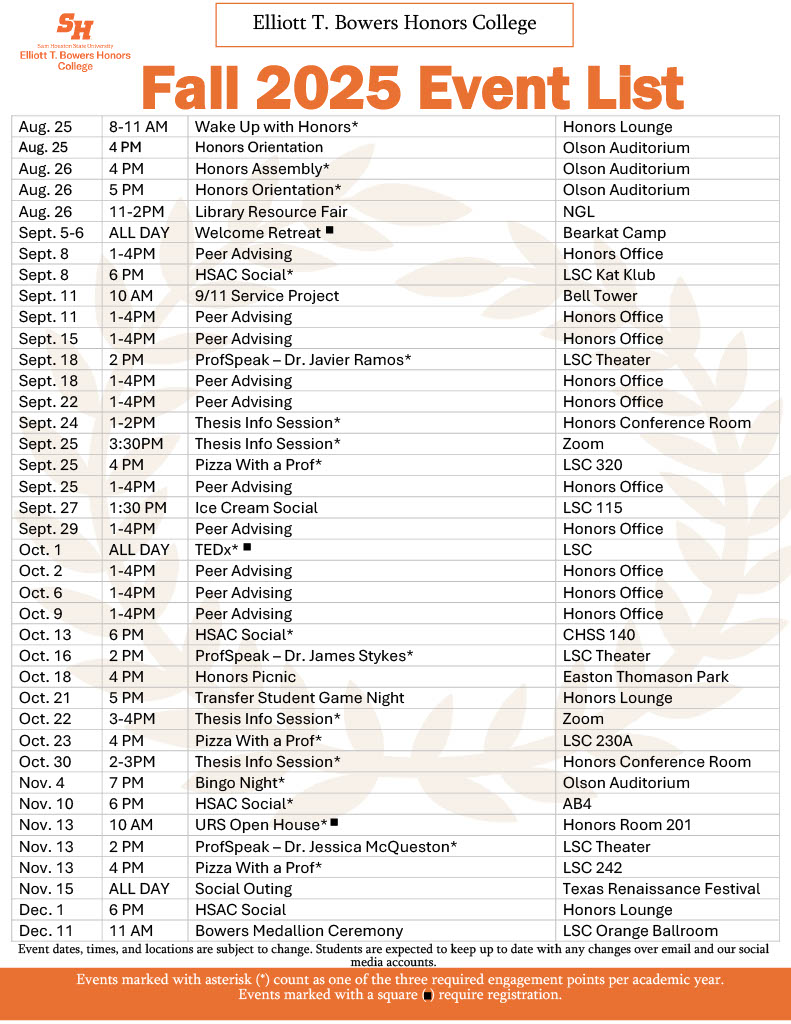 SH
Sam Houston State University
Elliott T. Bowers Honors College

Elliott T. Bowers Honors College

Fall 2025 Event List

| | | | |
|---|---|---|---|
| Aug. 25 | 8-11 AM | Wake Up with Honors* | Honors Lounge |
| Aug. 25 | 4 PM | Honors Orientation | Olson Auditorium |
| Aug. 26 | 4 PM | Honors Assembly* | Olson Auditorium |
| Aug. 26 | 5 PM | Honors Orientation* | Olson Auditorium |
| Aug. 26 | 11-2PM | Library Resource Fair | NGL |
| Sept. 5-6 | ALL DAY | Welcome Retreat ■ | Bearkat Camp |
| Sept. 8 | 1-4PM | Peer Advising | Honors Office |
| Sept. 8 | 6 PM | HSAC Social* | LSC Kat Klub |
| Sept. 11 | 10 AM | 9/11 Service Project | Bell Tower |
| Sept. 11 | 1-4PM | Peer Advising | Honors Office |
| Sept. 15 | 1-4PM | Peer Advising | Honors Office |
| Sept. 18 | 2 PM | ProfSpeak – Dr. Javier Ramos* | LSC Theater |
| Sept. 18 | 1-4PM | Peer Advising | Honors Office |
| Sept. 22 | 1-4PM | Peer Advising | Honors Office |
| Sept. 24 | 1-2PM | Thesis Info Session* | Honors Conference Room |
| Sept. 25 | 3:30PM | Thesis Info Session* | Zoom |
| Sept. 25 | 4 PM | Pizza With a Prof* | LSC 320 |
| Sept. 25 | 1-4PM | Peer Advising | Honors Office |
| Sept. 27 | 1:30 PM | Ice Cream Social | LSC 115 |
| Sept. 29 | 1-4PM | Peer Advising | Honors Office |
| Oct. 1 | ALL DAY | TEDx* ■ | LSC |
| Oct. 2 | 1-4PM | Peer Advising | Honors Office |
| Oct. 6 | 1-4PM | Peer Advising | Honors Office |
| Oct. 9 | 1-4PM | Peer Advising | Honors Office |
| Oct. 13 | 6 PM | HSAC Social* | CHSS 140 |
| Oct. 16 | 2 PM | ProfSpeak – Dr. James Stykes* | LSC Theater |
| Oct. 18 | 4 PM | Honors Picnic | Easton Thomason Park |
| Oct. 21 | 5 PM | Transfer Student Game Night | Honors Lounge |
| Oct. 22 | 3-4PM | Thesis Info Session* | Zoom |
| Oct. 23 | 4 PM | Pizza With a Prof* | LSC 230A |
| Oct. 30 | 2-3PM | Thesis Info Session* | Honors Conference Room |
| Nov. 4 | 7 PM | Bingo Night* | Olson Auditorium |
| Nov. 10 | 6 PM | HSAC Social* | AB4 |
| Nov. 13 | 10 AM | URS Open House* ■ | Honors Room 201 |
| Nov. 13 | 2 PM | ProfSpeak – Dr. Jessica McQueston* | LSC Theater |
| Nov. 13 | 4 PM | Pizza With a Prof* | LSC 242 |
| Nov. 15 | ALL DAY | Social Outing | Texas Renaissance Festival |
| Dec. 1 | 6 PM | HSAC Social | Honors Lounge |
| Dec. 11 | 11 AM | Bowers Medallion Ceremony | LSC Orange Ballroom |

Event dates, times, and locations are subject to change. Students are expected to keep up to date with any changes over email and our social media accounts.

Events marked with asterisk (*) count as one of the three required engagement points per academic year.
Events marked with a square (■) require registration.